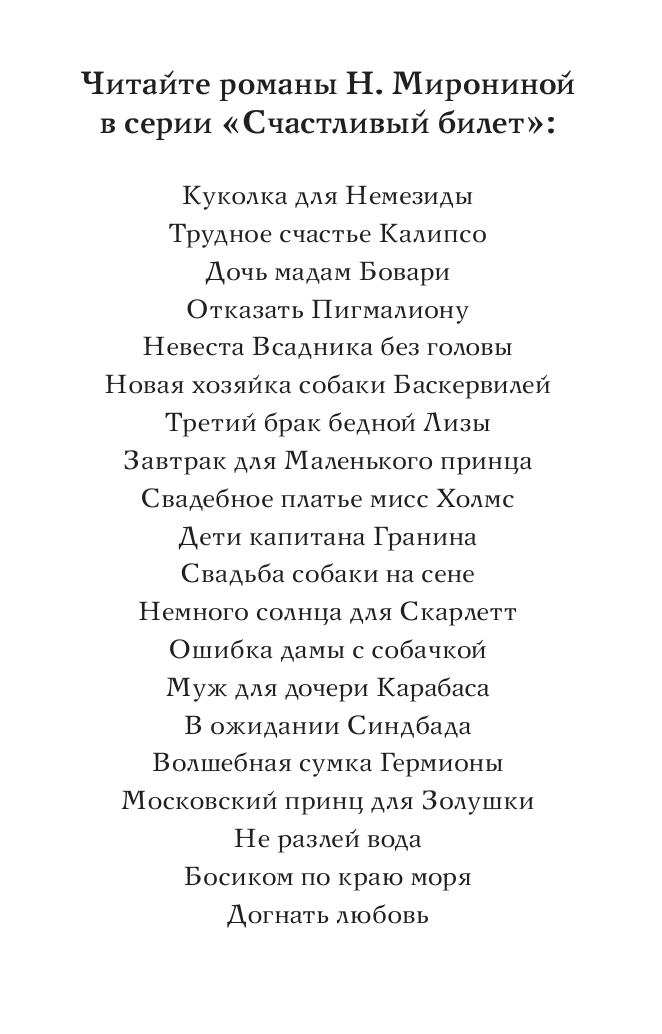 Читайте романы Н. Мирониной в серии «Счастливый билет»:

Куколка для Немезиды
Трудное счастье Калипсо
Дочь мадам Бовари
Отказать Пигмалиону
Невеста Всадника без головы
Новая хозяйка собаки Баскервилей
Третий брак бедной Лизы
Завтрак для Маленького принца
Свадебное платье мисс Холмс
Дети капитана Гранина
Свадьба собаки на сене
Немного солнца для Скарлетт
Ошибка дамы с собачкой
Муж для дочери Карабаса
В ожидании Синдбада
Волшебная сумка Гермионы
Московский принц для Золушки
Не разлей вода
Босиком по краю моря
Догнать любовь